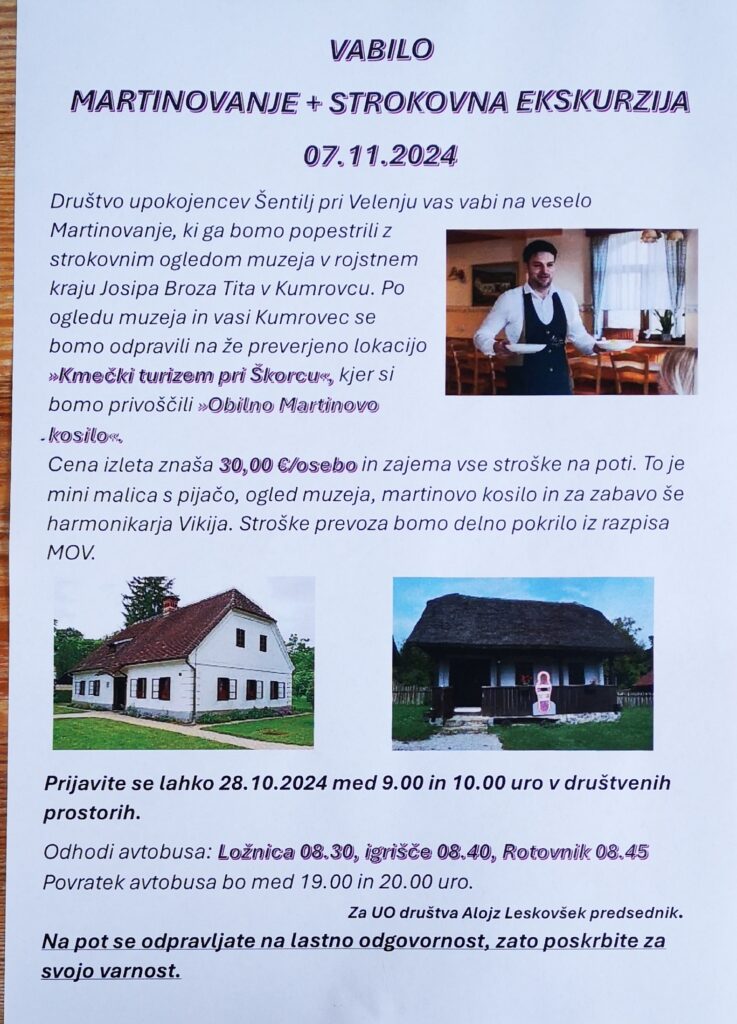 VABILO

MARTINOVANJE + STROKOVNA EKSKURZIJA

07.11.2024

Društvo upokojencev Šentilj pri Velenju vas vabi na veselo Martinovanje, ki ga bomo popestrili z strokovnim ogledom muzeja v rojstnem kraju Josipa Broza Tita v Kumrovcu. Po ogledu muzeja in vasi Kumrovec se bomo odpravili na že preverjeno lokacijo »Kmečki turizem pri Škorcu«, kjer si bomo privoščili »Obilno Martinovo kosilo«.

Cena izleta znaša 30,00 €/osebo in zajema vse stroške na poti. To je mini malica s pijačo, ogled muzeja, martinovo kosilo in za zabavo še harmonikarja Vikija. Stroške prevoza bomo delno pokrilo iz razpisa MOV.

Prijavite se lahko 28.10.2024 med 9.00 in 10.00 uro v društvenih prostorih.

Odhodi avtobusa: Ložnica 08.30, igrišče 08.40, Rotovnik 08.45
Povratek avtobusa bo med 19.00 in 20.00 uro.

Za UO društva Alojz Leskovšek predsednik.

Na pot se odpravljate na lastno odgovornost, zato poskrbite za svojo varnost.